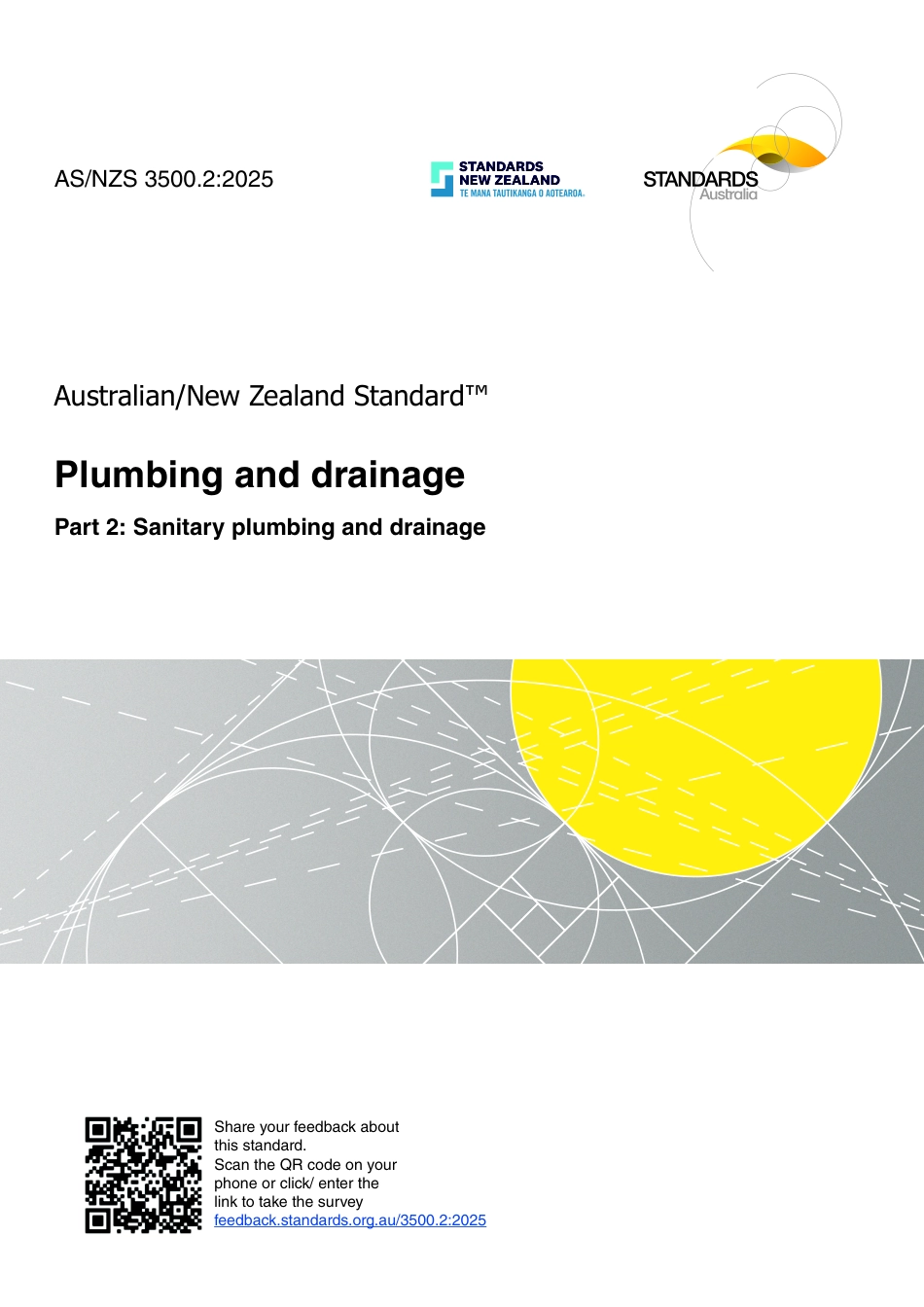 AS/NZS 3500.2:2025

STANDARDS NEW ZEALAND
TE MANA TAUTIKANGA O AOTEAROA

STANDARDS Australia

Australian/New Zealand Standard™

Plumbing and drainage

Part 2: Sanitary plumbing and drainage

Share your feedback about this standard.
Scan the QR code on your phone or click/ enter the link to take the survey
feedback.standards.org.au/3500.2:2025